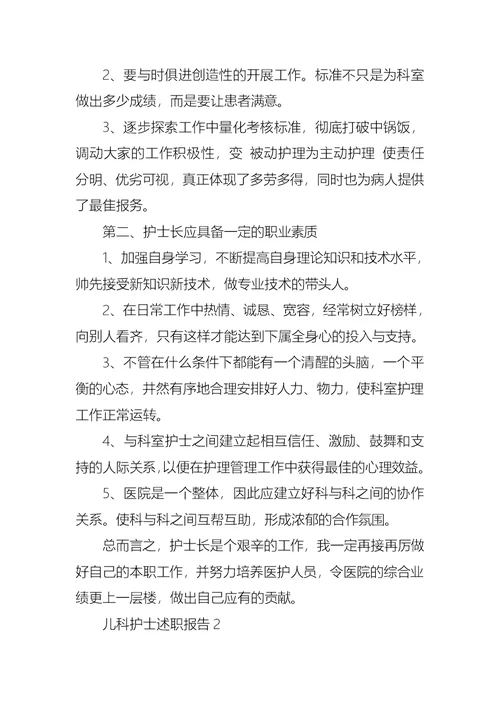 2、要与时俱进创造性的开展工作。标准不只是为科室做出多少成绩，而是要让患者满意。

3、逐步探索工作中量化考核标准，彻底打破中锅饭，调动大家的工作积极性，变 被动护理为主动护理 使责任分明、优劣可视，真正体现了多劳多得，同时也为病人提供了最佳报务。

第二、护士长应具备一定的职业素质

1、加强自身学习，不断提高自身理论知识和技术水平，帅先接受新知识新技术，做专业技术的带头人。

2、在日常工作中热情、诚恳、宽容，经常树立好榜样，向别人看齐，只有这样才能达到下属全身心的投入与支持。

3、不管在什么条件下都能有一个清醒的头脑，一个平衡的心态，井然有序地合理安排好人力、物力，使科室护理工作正常运转。

4、与科室护士之间建立起相互信任、激励、鼓舞和支持的人际关系，以便在护理管理工作中获得最佳的心理效益。

5、医院是一个整体，因此应建立好科与科之间的协作关系。使科与科之间互帮互助，形成浓郁的合作氛围。

总而言之，护士长是个艰辛的工作，我一定再接再厉做好自己的本职工作，并努力培养医护人员，令医院的综合业绩更上一层楼，做出自己应有的贡献。

儿科护士述职报告 2